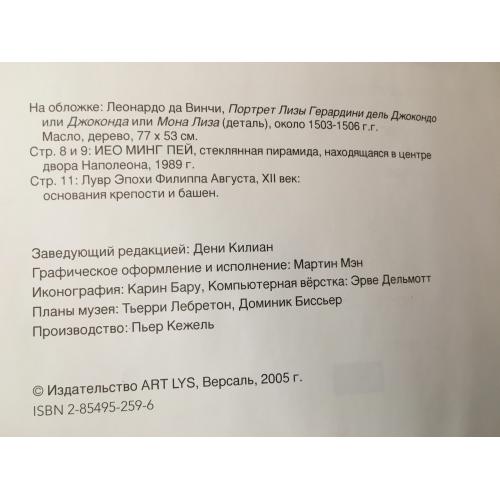 На обложке: Леонардо да Винчи, Портрет Лизы Герардини дель Джокондо или Джоконда или Мона Лиза (деталь), около 1503-1506 г.г. Масло, дерево, 77 x 53 см.
Стр. 8 и 9: ИЕО МИНГ ПЕЙ, стеклянная пирамида, находящаяся в центре двора Наполеона, 1989 г.
Стр. 11: Лувр Эпохи Филиппа Августа, XII век: основания крепости и башен.

Заведующий редакцией: Дени Килиан
Графическое оформление и исполнение: Мартин Мэн
Иконография: Карин Бару, Компьютерная вёрстка: Эрве Дельмотт
Планы музея: Тьерри Лебретон, Доминик Биссьер
Производство: Пьер Кежель

© Издательство ART LYS, Версаль, 2005 г.
ISBN 2-85495-259-6